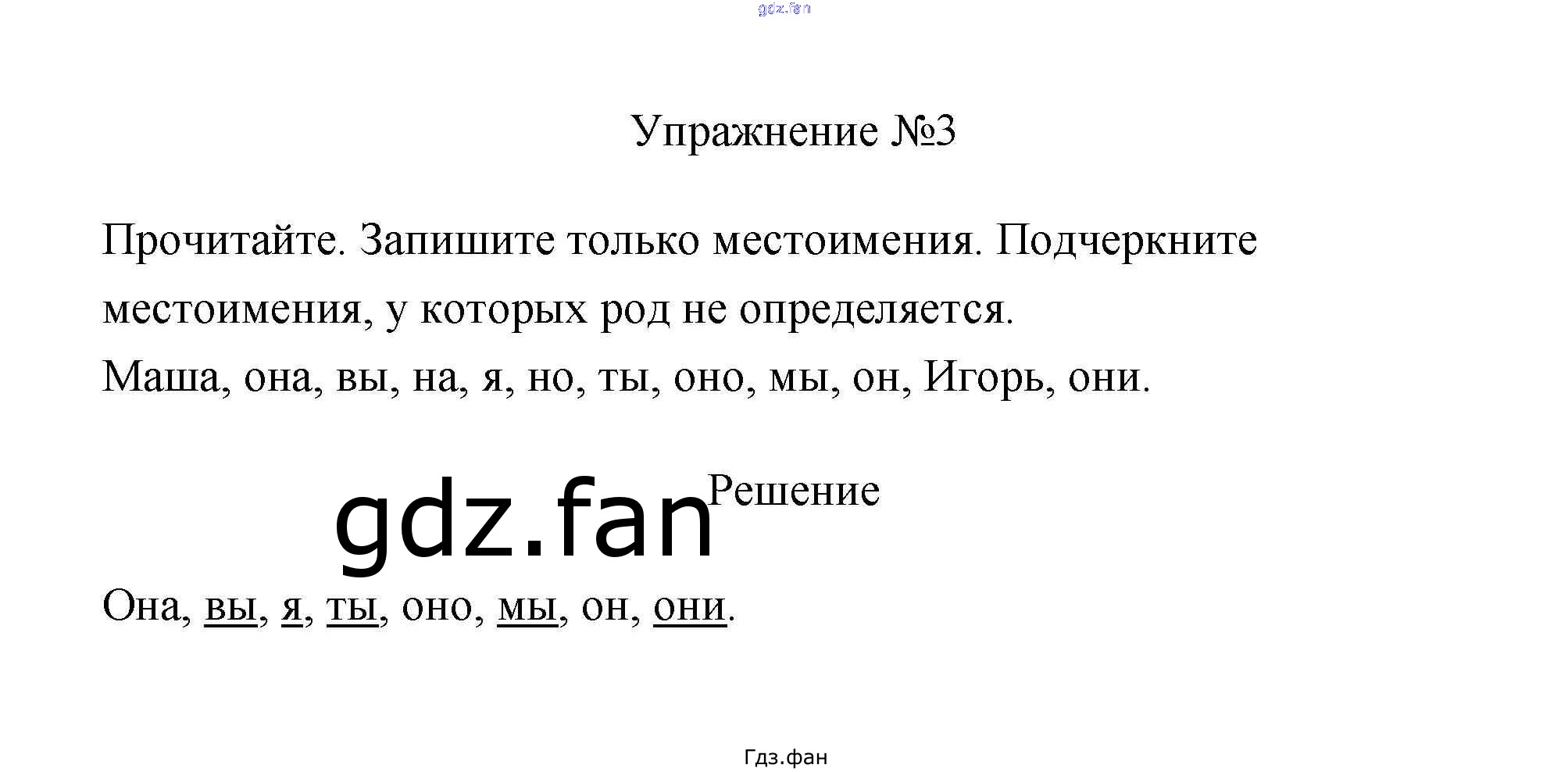 gdz.fan

Упражнение №3

Прочитайте. Запишите только местоимения. Подчеркните местоимения, у которых род не определяется.
Маша, она, вы, на, я, но, ты, оно, мы, он, Игорь, они.

gdz.fan

Решение

Она, вы, я, ты, оно, мы, он, они.

Гдз.фан